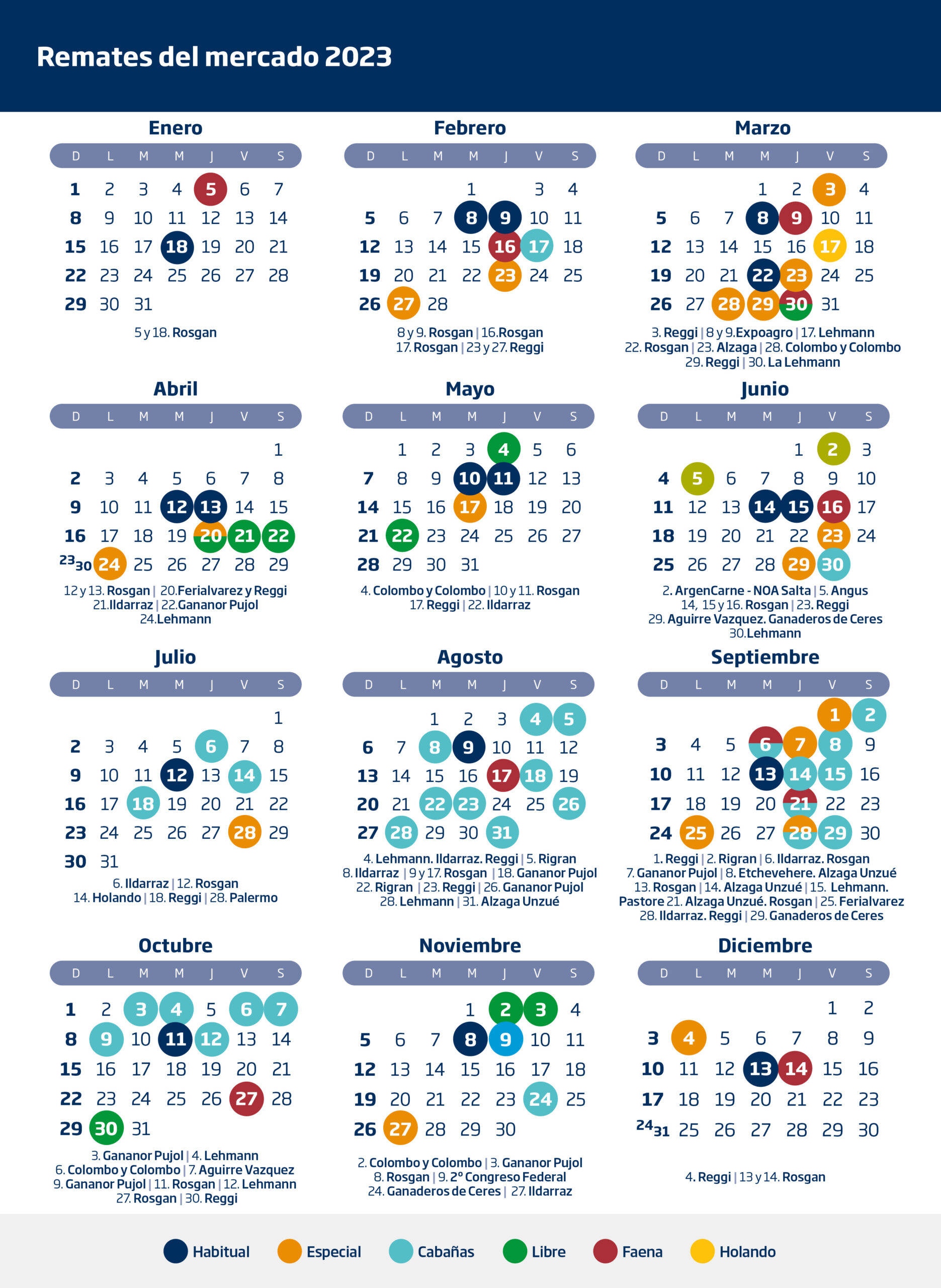 Remates del mercado 2023

Enero

| D | L | M | M | J | V | S |
|---|---|---|---|---|---|---|
| 1 | 2 | 3 | 4 | 5 | 6 | 7 |
| 8 | 9 | 10 | 11 | 12 | 13 | 14 |
| 15 | 16 | 17 | 18 | 19 | 20 | 21 |
| 22 | 23 | 24 | 25 | 26 | 27 | 28 |
| 29 | 30 | 31 | | | | |

5 y 18. Rosgan

Febrero

| D | L | M | M | J | V | S |
|---|---|---|---|---|---|---|
| | | | 1 | | 3 | 4 |
| 5 | 6 | 7 | 8 | 9 | 10 | 11 |
| 12 | 13 | 14 | 15 | 16 | 17 | 18 |
| 19 | 20 | 21 | 22 | 23 | 24 | 25 |
| 26 | 27 | 28 | | | | |

8 y 9. Rosgan | 16.Rosgan
17. Rosgan | 23 y 27. Reggi

Marzo

| D | L | M | M | J | V | S |
|---|---|---|---|---|---|---|
| | | | 1 | 2 | 3 | 4 |
| 5 | 6 | 7 | 8 | 9 | 10 | 11 |
| 12 | 13 | 14 | 15 | 16 | 17 | 18 |
| 19 | 20 | 21 | 22 | 23 | 24 | 25 |
| 26 | 27 | 28 | 29 | 30 | 31 | |

3. Reggi | 8 y 9.Expoagro | 17. Lehmann
22. Rosgan | 23. Alzaga | 28. Colombo y Colombo
29. Reggi | 30. La Lehmann

Abril

| D | L | M | M | J | V | S |
|---|---|---|---|---|---|---|
| | | | | | | 1 |
| 2 | 3 | 4 | 5 | 6 | 7 | 8 |
| 9 | 10 | 11 | 12 | 13 | 14 | 15 |
| 16 | 17 | 18 | 19 | 20 | 21 | 22 |
| 23 30 | 24 | 25 | 26 | 27 | 28 | 29 |

12 y 13. Rosgan | 20.Ferialvarez y Reggi
21.Ildarraz | 22.Gananor Pujol
24.Lehmann

Mayo

| D | L | M | M | J | V | S |
|---|---|---|---|---|---|---|
| | 1 | 2 | 3 | 4 | 5 | 6 |
| 7 | 8 | 9 | 10 | 11 | 12 | 13 |
| 14 | 15 | 16 | 17 | 18 | 19 | 20 |
| 21 | 22 | 23 | 24 | 25 | 26 | 27 |
| 28 | 29 | 30 | 31 | | | |

4. Colombo y Colombo | 10 y 11. Rosgan
17. Reggi | 22. Ildarraz

Junio

| D | L | M | M | J | V | S |
|---|---|---|---|---|---|---|
| | | | | 1 | 2 | 3 |
| 4 | 5 | 6 | 7 | 8 | 9 | 10 |
| 11 | 12 | 13 | 14 | 15 | 16 | 17 |
| 18 | 19 | 20 | 21 | 22 | 23 | 24 |
| 25 | 26 | 27 | 28 | 29 | 30 | |

2. ArgenCarne - NOA Salta | 5. Angus
14, 15 y 16. Rosgan | 23. Reggi
29. Aguirre Vazquez. Ganaderos de Ceres
30.Lehmann

Julio

| D | L | M | M | J | V | S |
|---|---|---|---|---|---|---|
| | | | | | | 1 |
| 2 | 3 | 4 | 5 | 6 | 7 | 8 |
| 9 | 10 | 11 | 12 | 13 | 14 | 15 |
| 16 | 17 | 18 | 19 | 20 | 21 | 22 |
| 23 | 24 | 25 | 26 | 27 | 28 | 29 |
| 30 | 31 | | | | | |

6. Ildarraz | 12. Rosgan
14. Holando | 18. Reggi | 28. Palermo

Agosto

| D | L | M | M | J | V | S |
|---|---|---|---|---|---|---|
| | | 1 | 2 | 3 | 4 | 5 |
| 6 | 7 | 8 | 9 | 10 | 11 | 12 |
| 13 | 14 | 15 | 16 | 17 | 18 | 19 |
| 20 | 21 | 22 | 23 | 24 | 25 | 26 |
| 27 | 28 | 29 | 30 | 31 | | |

4. Lehmann. Ildarraz. Reggi | 5. Rigran
8. Ildarraz | 9 y 17. Rosgan | 18. Gananor Pujol
22. Rigran | 23. Reggi | 26. Gananor Pujol
28. Lehmann | 31. Alzaga Unzué

Septiembre

| D | L | M | M | J | V | S |
|---|---|---|---|---|---|---|
| | | | | | 1 | 2 |
| 3 | 4 | 5 | 6 | 7 | 8 | 9 |
| 10 | 11 | 12 | 13 | 14 | 15 | 16 |
| 17 | 18 | 19 | 20 | 21 | 22 | 23 |
| 24 | 25 | 26 | 27 | 28 | 29 | 30 |

1. Reggi | 2. Rigran | 6. Ildarraz. Rosgan
7. Gananor Pujol | 8. Etchevehere. Alzaga Unzué
13. Rosgan | 14. Alzaga Unzué | 15. Lehmann. Pastore 21. Alzaga Unzué. Rosgan | 25. Ferialvarez
28. Ildarraz. Reggi | 29. Ganaderos de Ceres

Octubre

| D | L | M | M | J | V | S |
|---|---|---|---|---|---|---|
| 1 | 2 | 3 | 4 | 5 | 6 | 7 |
| 8 | 9 | 10 | 11 | 12 | 13 | 14 |
| 15 | 16 | 17 | 18 | 19 | 20 | 21 |
| 22 | 23 | 24 | 25 | 26 | 27 | 28 |
| 29 | 30 | 31 | | | | |

3. Gananor Pujol | 4. Lehmann
6. Colombo y Colombo | 7. Aguirre Vazquez
9. Gananor Pujol | 11. Rosgan | 12. Lehmann
27. Rosgan | 30. Reggi

Noviembre

| D | L | M | M | J | V | S |
|---|---|---|---|---|---|---|
| | | | 1 | 2 | 3 | 4 |
| 5 | 6 | 7 | 8 | 9 | 10 | 11 |
| 12 | 13 | 14 | 15 | 16 | 17 | 18 |
| 19 | 20 | 21 | 22 | 23 | 24 | 25 |
| 26 | 27 | 28 | 29 | 30 | | |

2. Colombo y Colombo | 3. Gananor Pujol
8. Rosgan | 9. 2º Congreso Federal
24. Ganaderos de Ceres | 27. Ildarraz

Diciembre

| D | L | M | M | J | V | S |
|---|---|---|---|---|---|---|
| | | | | | 1 | 2 |
| 3 | 4 | 5 | 6 | 7 | 8 | 9 |
| 10 | 11 | 12 | 13 | 14 | 15 | 16 |
| 17 | 18 | 19 | 20 | 21 | 22 | 23 |
| 24 31 | 25 | 26 | 27 | 28 | 29 | 30 |

4. Reggi | 13 y 14. Rosgan

Habitual Especial Cabañas Libre Faena Holando